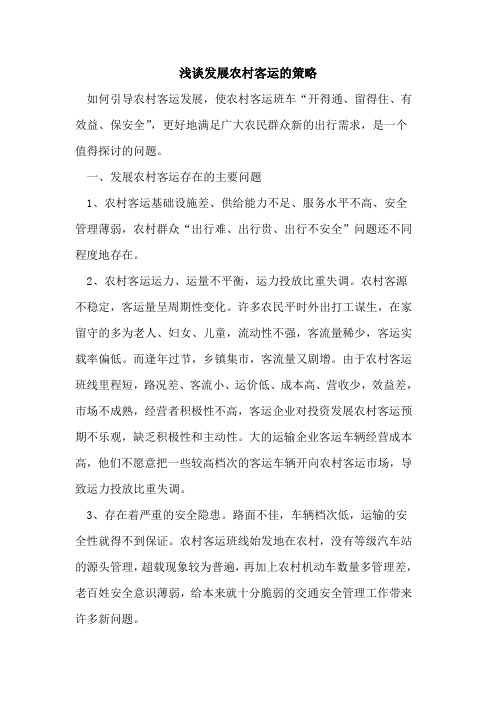 浅谈发展农村客运的策略

如何引导农村客运发展，使农村客运班车“开得通、留得住、有效益、保安全”，更好地满足广大农民群众新的出行需求，是一个值得探讨的问题。

一、发展农村客运存在的主要问题

1、农村客运基础设施差、供给能力不足、服务水平不高、安全管理薄弱，农村群众“出行难、出行贵、出行不安全”问题还不同程度地存在。

2、农村客运运力、运量不平衡，运力投放比重失调。农村客源不稳定，客运量呈周期性变化。许多农民平时外出打工谋生，在家留守的多为老人、妇女、儿童，流动性不强，客流量稀少，客运实载率偏低。而逢年过节，乡镇集市，客流量又剧增。由于农村客运班线里程短，路况差、客流小、运价低、成本高、营收少，效益差，市场不成熟，经营者积极性不高，客运企业对投资发展农村客运预期不乐观，缺乏积极性和主动性。大的运输企业客运车辆经营成本高，他们不愿意把一些较高档次的客运车辆开向农村客运市场，导致运力投放比重失调。

3、存在着严重的安全隐患。路面不佳，车辆档次低，运输的安全性就得不到保证。农村客运班线始发地在农村，没有等级汽车站的源头管理，超载现象较为普遍，再加上农村机动车数量多管理差，老百姓安全意识薄弱，给本来就十分脆弱的交通安全管理工作带来许多新问题。